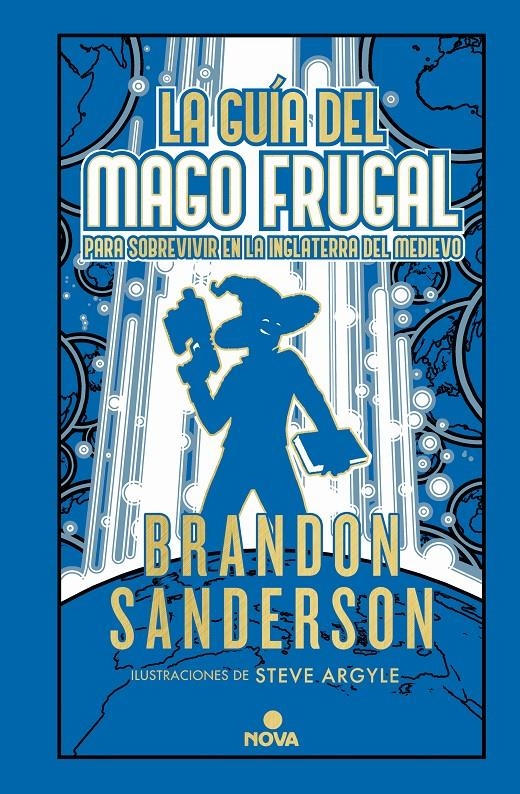 LA GUÍA DEL
MAGO FRUGAL
PARA SOBREVIVIR EN LA INGLATERRA DEL MEDIEVO

BRANDON
SANDERSON

ILUSTRACIONES DE STEVE ARGYLE

NOVA